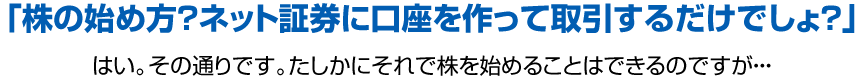 「株の始め方?ネット証券に口座を作って取引するだけでしょ?」

はい。その通りです。たしかにそれで株を始めることはできるのですが…